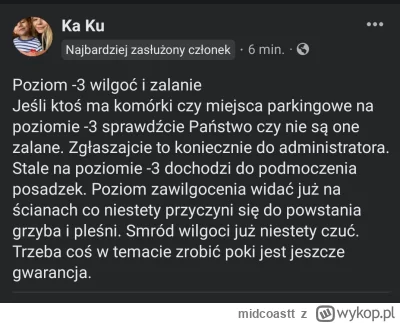 Ka Ku
Najbardziej zasłużony członek · 6 min. ·

Poziom -3 wilgoć i zalanie
Jeśli ktoś ma komórki czy miejsca parkingowe na poziomie -3 sprawdźcie Państwo czy nie są one zalane. Zgłaszajcie to koniecznie do administratora. Stale na poziomie -3 dochodzi do podmoczenia posadzek. Poziom zawilgocenia widać już na ścianach co niestety przyczyni się do powstania grzyba i pleśni. Smród wilgoci już niestety czuć. Trzeba coś w temacie zrobić poki jest jeszcze gwarancja.

midcoastt z wykop.pl